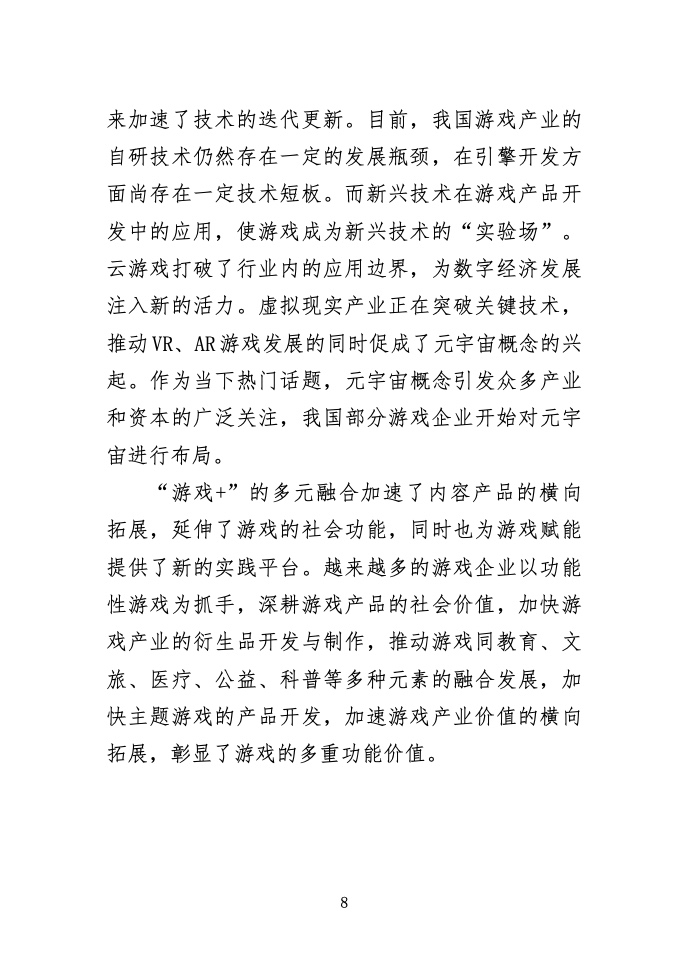 来加速了技术的迭代更新。目前，我国游戏产业的自研技术仍然存在一定的发展瓶颈，在引擎开发方面尚存在一定技术短板。而新兴技术在游戏产品开发中的应用，使游戏成为新兴技术的“实验场”。云游戏打破了行业内的应用边界，为数字经济发展注入新的活力。虚拟现实产业正在突破关键技术，推动VR、AR游戏发展的同时促成了元宇宙概念的兴起。作为当下热门话题，元宇宙概念引发众多产业和资本的广泛关注，我国部分游戏企业开始对元宇宙进行布局。

“游戏+”的多元融合加速了内容产品的横向拓展，延伸了游戏的社会功能，同时也为游戏赋能提供了新的实践平台。越来越多的游戏企业以功能性游戏为抓手，深耕游戏产品的社会价值，加快游戏产业的衍生品开发与制作，推动游戏同教育、文旅、医疗、公益、科普等多种元素的融合发展，加快主题游戏的产品开发，加速游戏产业价值的横向拓展，彰显了游戏的多重功能价值。

8